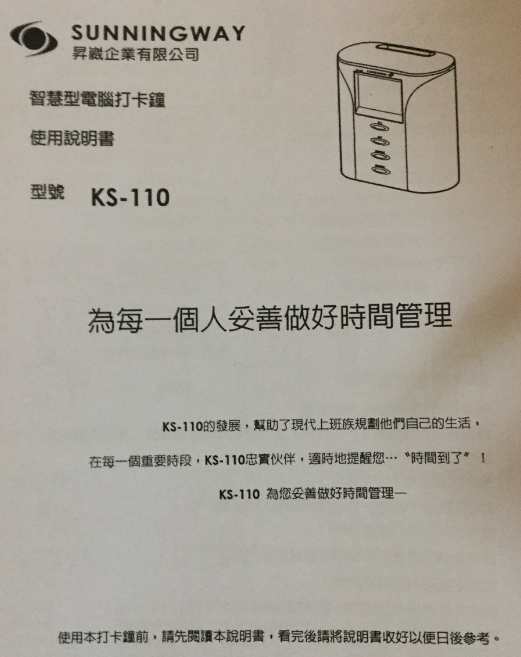 SUNNINGWAY
昇崴企業有限公司

智慧型電腦打卡鐘

使用說明書

型號 KS-110

為每一個人妥善做好時間管理

KS-110的發展，幫助了現代上班族規劃他們自己的生活，

在每一個重要時段，KS-110忠實伙伴，適時地提醒您…“時間到了”！

KS-110 為您妥善做好時間管理一

使用本打卡鐘前，請先閱讀本說明書，看完後請將說明書收好以便日後參考。